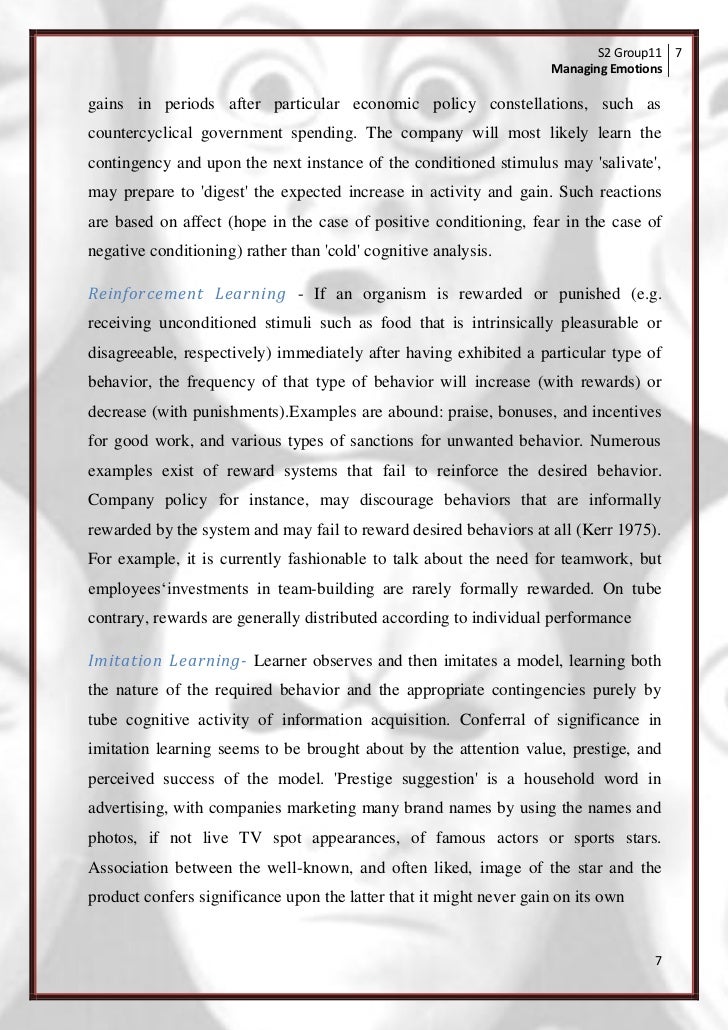 S2 Group11 | 7
Managing Emotions

gains in periods after particular economic policy constellations, such as countercyclical government spending. The company will most likely learn the contingency and upon the next instance of the conditioned stimulus may 'salivate', may prepare to 'digest' the expected increase in activity and gain. Such reactions are based on affect (hope in the case of positive conditioning, fear in the case of negative conditioning) rather than 'cold' cognitive analysis.

Reinforcement Learning - If an organism is rewarded or punished (e.g. receiving unconditioned stimuli such as food that is intrinsically pleasurable or disagreeable, respectively) immediately after having exhibited a particular type of behavior, the frequency of that type of behavior will increase (with rewards) or decrease (with punishments).Examples are abound: praise, bonuses, and incentives for good work, and various types of sanctions for unwanted behavior. Numerous examples exist of reward systems that fail to reinforce the desired behavior. Company policy for instance, may discourage behaviors that are informally rewarded by the system and may fail to reward desired behaviors at all (Kerr 1975). For example, it is currently fashionable to talk about the need for teamwork, but employees‘investments in team-building are rarely formally rewarded. On tube contrary, rewards are generally distributed according to individual performance

Imitation Learning- Learner observes and then imitates a model, learning both the nature of the required behavior and the appropriate contingencies purely by tube cognitive activity of information acquisition. Conferral of significance in imitation learning seems to be brought about by the attention value, prestige, and perceived success of the model. 'Prestige suggestion' is a household word in advertising, with companies marketing many brand names by using the names and photos, if not live TV spot appearances, of famous actors or sports stars. Association between the well-known, and often liked, image of the star and the product confers significance upon the latter that it might never gain on its own

7